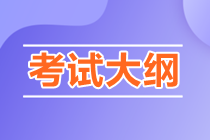 考试大纲